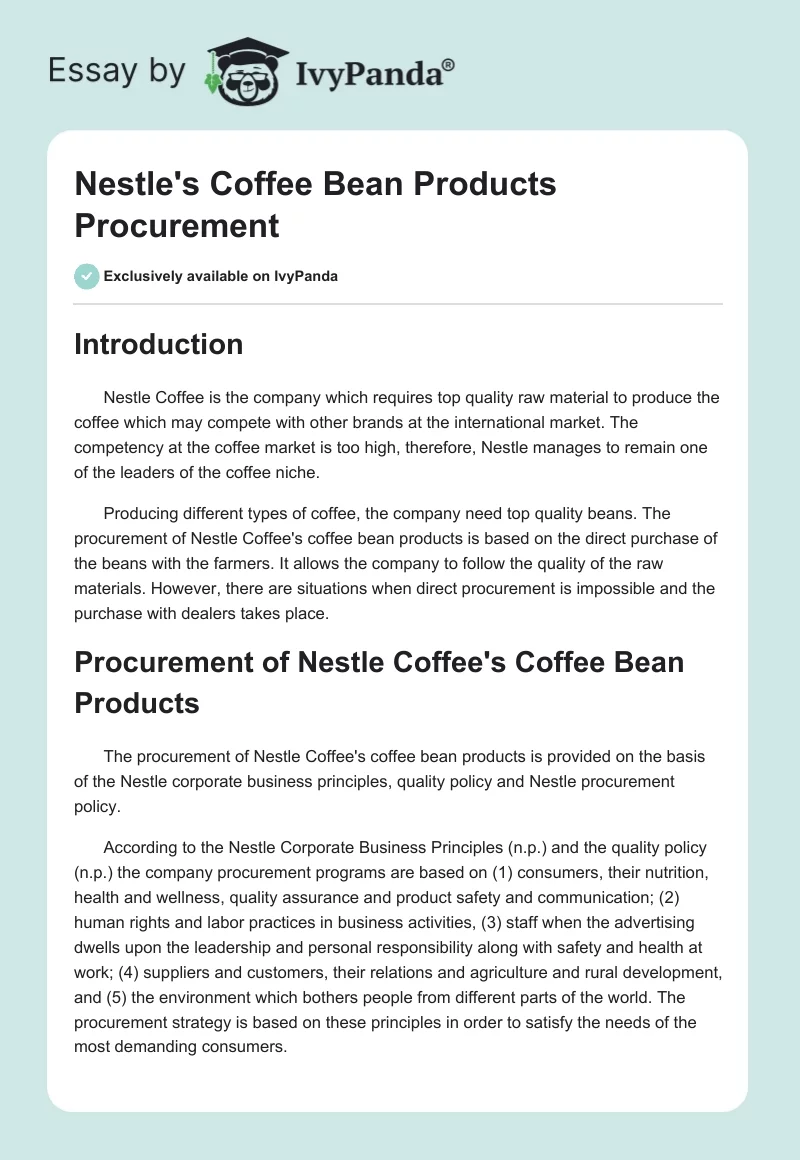 Essay by IvyPanda®

Nestle's Coffee Bean Products Procurement

Exclusively available on IvyPanda

Introduction

Nestle Coffee is the company which requires top quality raw material to produce the coffee which may compete with other brands at the international market. The competency at the coffee market is too high, therefore, Nestle manages to remain one of the leaders of the coffee niche.

Producing different types of coffee, the company need top quality beans. The procurement of Nestle Coffee's coffee bean products is based on the direct purchase of the beans with the farmers. It allows the company to follow the quality of the raw materials. However, there are situations when direct procurement is impossible and the purchase with dealers takes place.

Procurement of Nestle Coffee's Coffee Bean Products

The procurement of Nestle Coffee's coffee bean products is provided on the basis of the Nestle corporate business principles, quality policy and Nestle procurement policy.

According to the Nestle Corporate Business Principles (n.p.) and the quality policy (n.p.) the company procurement programs are based on (1) consumers, their nutrition, health and wellness, quality assurance and product safety and communication; (2) human rights and labor practices in business activities, (3) staff when the advertising dwells upon the leadership and personal responsibility along with safety and health at work; (4) suppliers and customers, their relations and agriculture and rural development, and (5) the environment which bothers people from different parts of the world. The procurement strategy is based on these principles in order to satisfy the needs of the most demanding consumers.